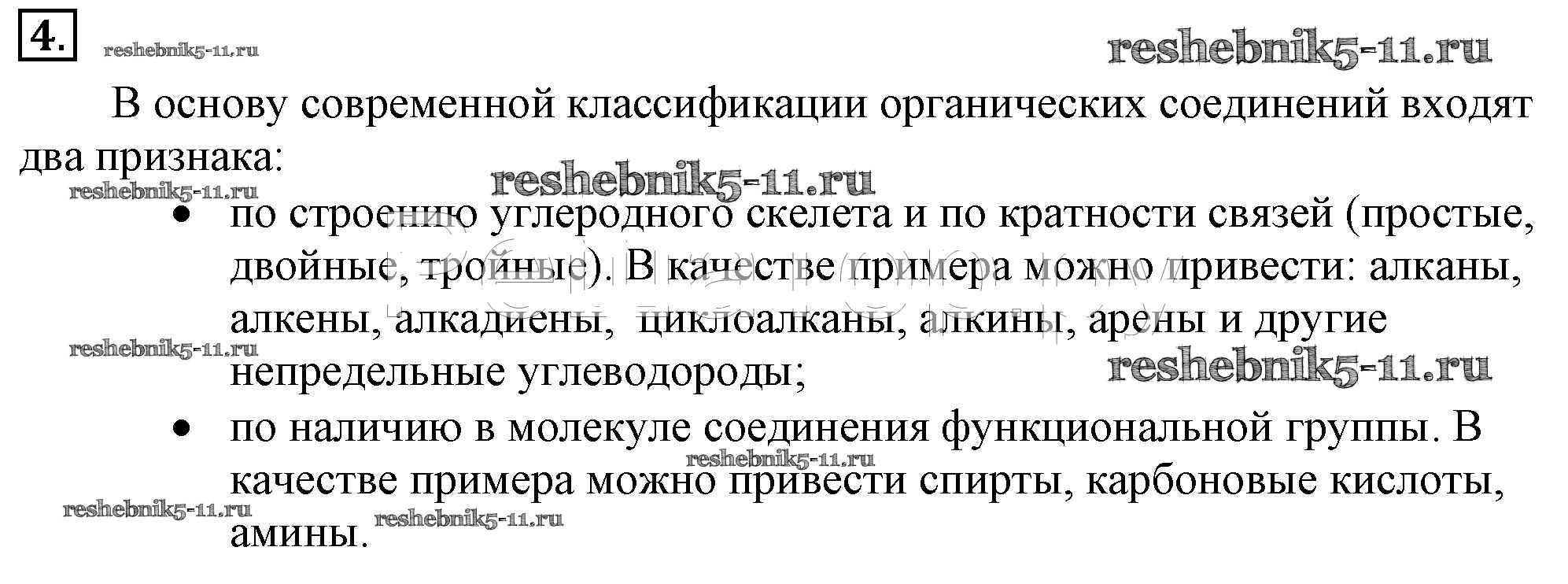 4.

В основу современной классификации органических соединений входят два признака:

• по строению углеродного скелета и по кратности связей (простые, двойные, тройные). В качестве примера можно привести: алканы, алкены, алкадиены, циклоалканы, алкины, арены и другие непредельные углеводороды;
• по наличию в молекуле соединения функциональной группы. В качестве примера можно привести спирты, карбоновые кислоты, амины.

reshebnik5-11.ru